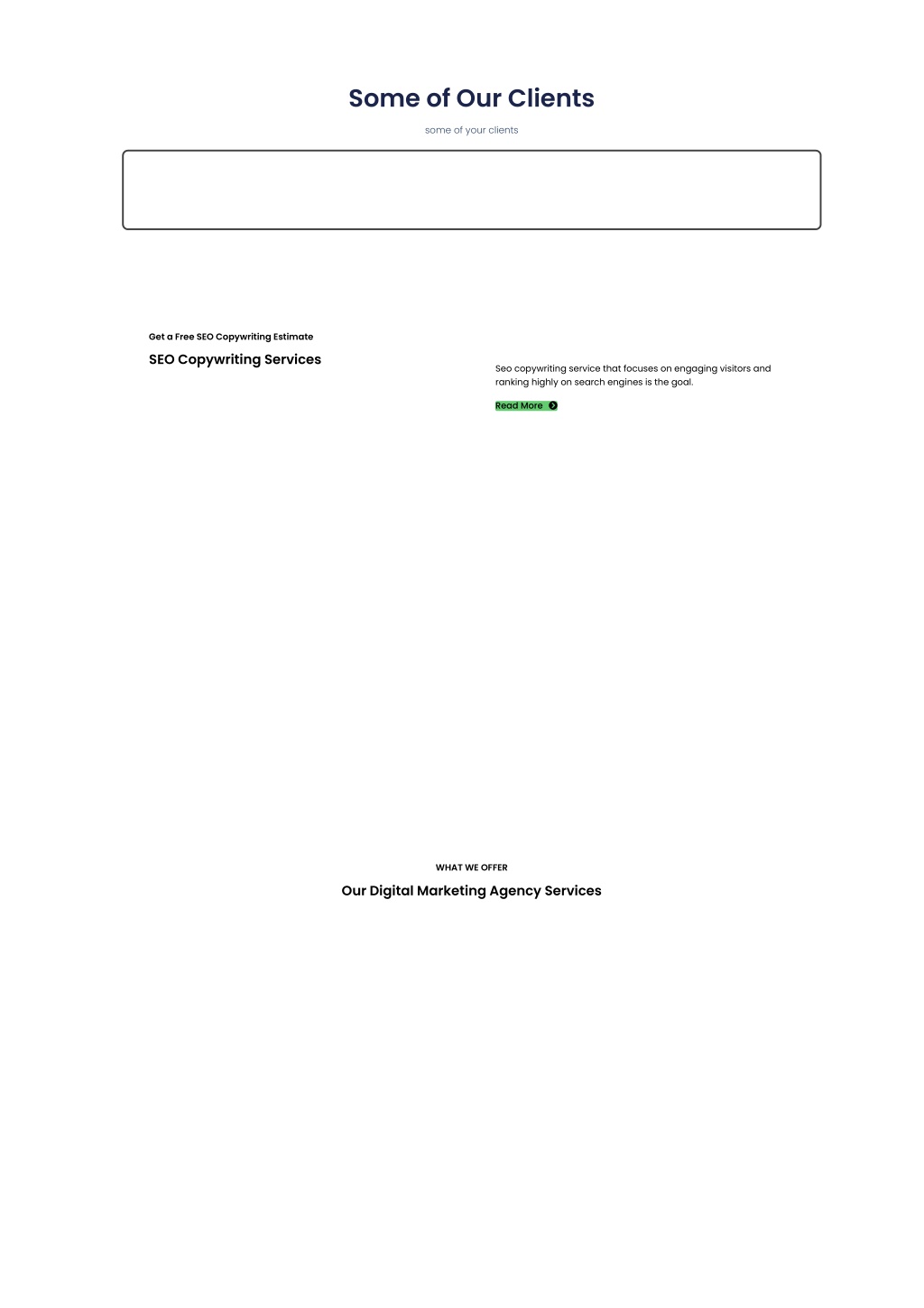 Some of Our Clients

some of your clients

Get a Free SEO Copywriting Estimate

SEO Copywriting Services

Seo copywriting service that focuses on engaging visitors and ranking highly on search engines is the goal.

Read More

WHAT WE OFFER

Our Digital Marketing Agency Services